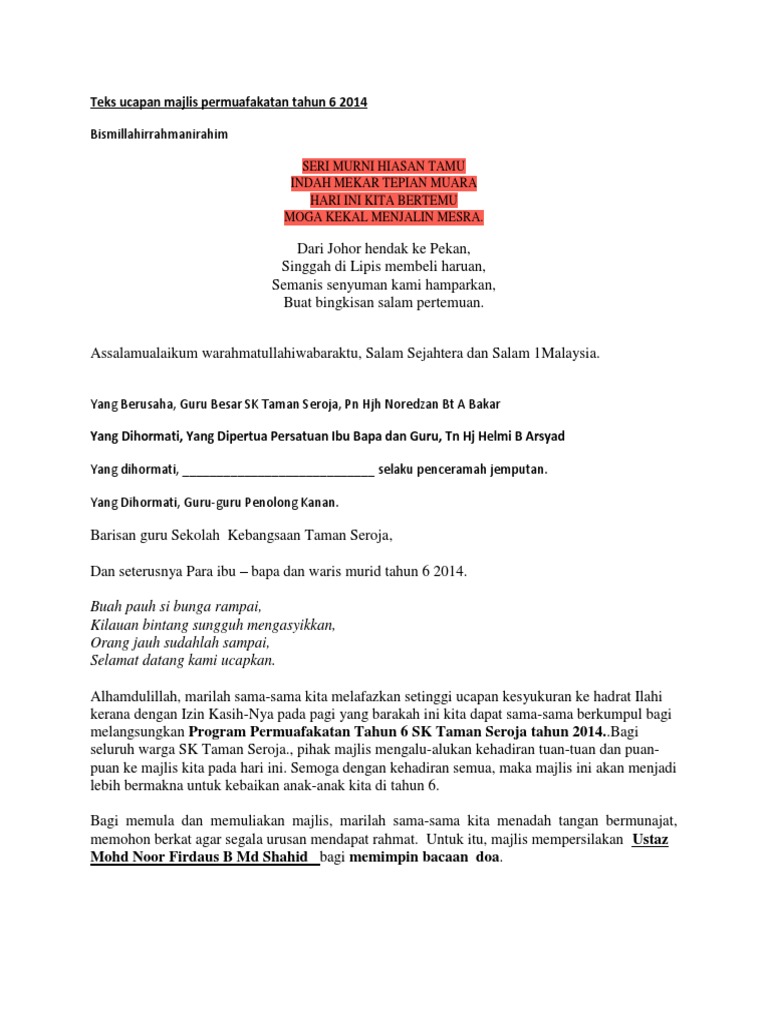 Teks ucapan majlis permuafakatan tahun 6 2014

Bismillahirrahmanirahim

SERI MURNI HIASAN TAMU
INDAH MEKAR TEPIAN MUARA
HARI INI KITA BERTEMU
MOGA KEKAL MENJALIN MESRA.

Dari Johor hendak ke Pekan,
Singgah di Lipis membeli haruan,
Semanis senyuman kami hamparkan,
Buat bingkisan salam pertemuan.

Assalamualaikum warahmatullahiwabaraktu, Salam Sejahtera dan Salam 1Malaysia.

Yang Berusaha, Guru Besar SK Taman Seroja, Pn Hjh Noredzan Bt A Bakar

Yang Dihormati, Yang Dipertua Persatuan Ibu Bapa dan Guru, Tn Hj Helmi B Arsyad

Yang dihormati, ______________________________ selaku penceramah jemputan.

Yang Dihormati, Guru-guru Penolong Kanan.

Barisan guru Sekolah Kebangsaan Taman Seroja,

Dan seterusnya Para ibu – bapa dan waris murid tahun 6 2014.

Buah pauh si bunga rampai,
Kilauan bintang sungguh mengasyikkan,
Orang jauh sudahlah sampai,
Selamat datang kami ucapkan.

Alhamdulillah, marilah sama-sama kita melafazkan setinggi ucapan kesyukuran ke hadrat Ilahi kerana dengan Izin Kasih-Nya pada pagi yang barakah ini kita dapat sama-sama berkumpul bagi melangsungkan Program Permuafakatan Tahun 6 SK Taman Seroja tahun 2014..Bagi seluruh warga SK Taman Seroja., pihak majlis mengalu-alukan kehadiran tuan-tuan dan puan-puan ke majlis kita pada hari ini. Semoga dengan kehadiran semua, maka majlis ini akan menjadi lebih bermakna untuk kebaikan anak-anak kita di tahun 6.

Bagi memula dan memuliakan majlis, marilah sama-sama kita menadah tangan bermunajat, memohon berkat agar segala urusan mendapat rahmat. Untuk itu, majlis mempersilakan Ustaz Mohd Noor Firdaus B Md Shahid bagi memimpin bacaan doa.